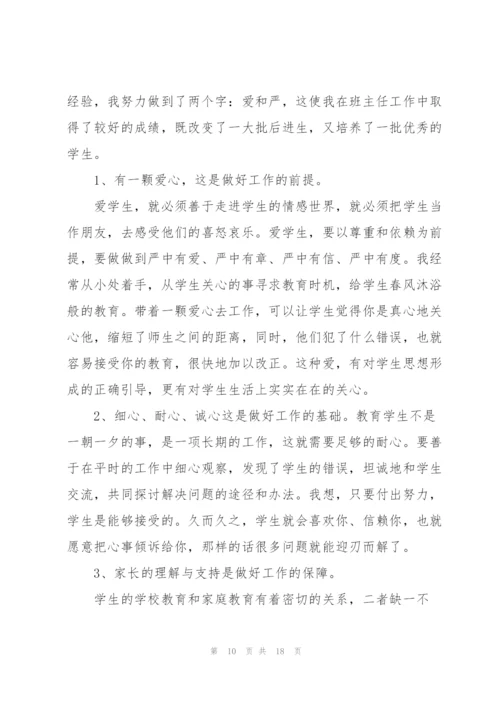 经验，我努力做到了两个字：爱和严，这使我在班主任工作中取得了较好的成绩，既改变了一大批后进生，又培养了一批优秀的学生。

1、有一颗爱心，这是做好工作的前提。

爱学生，就必须善于走进学生的情感世界，就必须把学生当作朋友，去感受他们的喜怒哀乐。爱学生，要以尊重和依赖为前提，要做做到严中有爱、严中有章、严中有信、严中有度。我经常从小处着手，从学生关心的事寻求教育时机，给学生春风沐浴般的教育。带着一颗爱心去工作，可以让学生觉得你是真心地关心他，缩短了师生之间的距离，同时，他们犯了什么错误，也就容易接受你的教育，很快地加以改正。这种爱，有对学生思想形成的正确引导，更有对学生生活上实实在在的关心。

2、细心、耐心、诚心这是做好工作的基础。教育学生不是一朝一夕的事，是一项长期的工作，这就需要足够的耐心。要善于在平时的工作中细心观察，发现了学生的错误，坦诚地和学生交流，共同探讨解决问题的途径和办法。我想，只要付出努力，学生是能够接受的。久而久之，学生就会喜欢你、信赖你，也就愿意把心事倾诉给你，那样的话很多问题就能迎刃而解了。

3、家长的理解与支持是做好工作的保障。

学生的学校教育和家庭教育有着密切的关系，二者缺一不

第 10 页 共 18 页